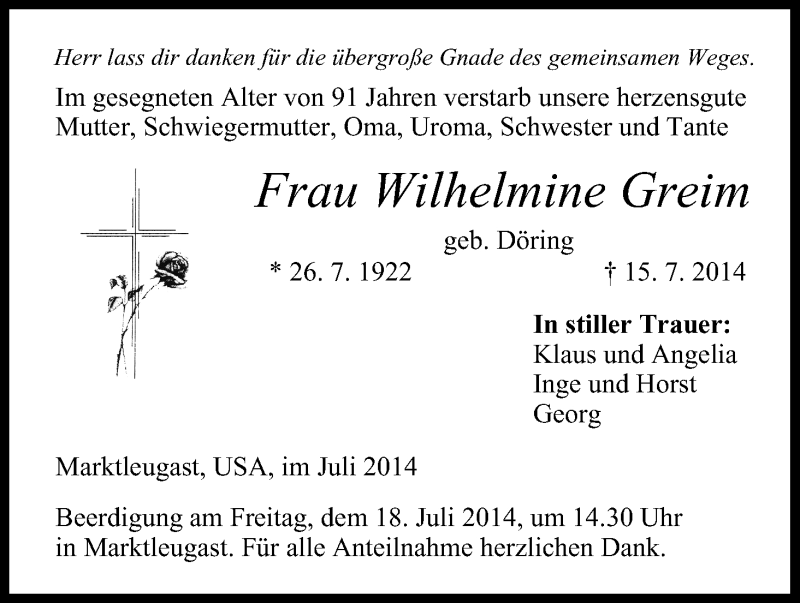 Herr lass dir danken für die übergroße Gnade des gemeinsamen Weges.

Im gesegneten Alter von 91 Jahren verstarb unsere herzensgute Mutter, Schwiegermutter, Oma, Uroma, Schwester und Tante

Frau Wilhelmine Greim

geb. Döring

* 26. 7. 1922 † 15. 7. 2014

In stiller Trauer:
Klaus und Angelia
Inge und Horst
Georg

Marktleugast, USA, im Juli 2014

Beerdigung am Freitag, dem 18. Juli 2014, um 14.30 Uhr in Marktleugast. Für alle Anteilnahme herzlichen Dank.